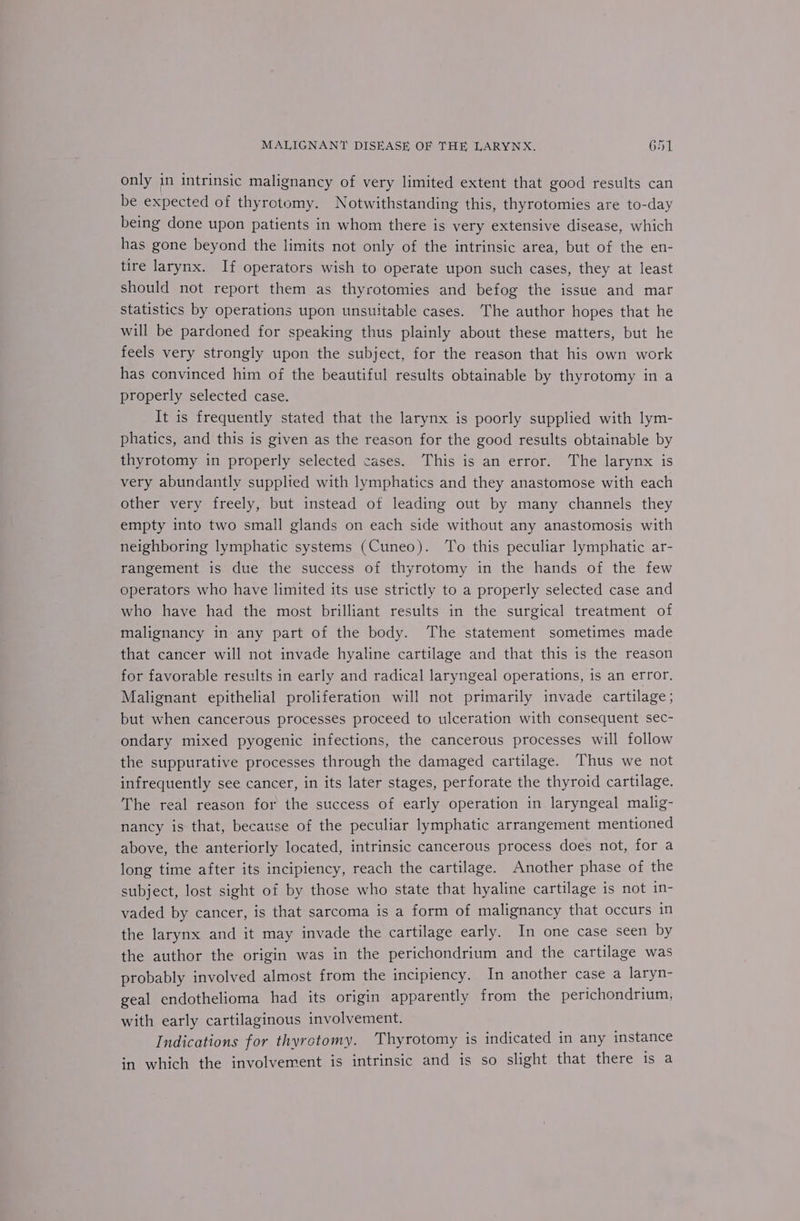 MALIGNANT DISEASE OF THE LARYNX. 651

only in intrinsic malignancy of very limited extent that good results can be expected of thyrotomy. Notwithstanding this, thyrotomies are to-day being done upon patients in whom there is very extensive disease, which has gone beyond the limits not only of the intrinsic area, but of the entire larynx. If operators wish to operate upon such cases, they at least should not report them as thyrotomies and befog the issue and mar statistics by operations upon unsuitable cases. The author hopes that he will be pardoned for speaking thus plainly about these matters, but he feels very strongly upon the subject, for the reason that his own work has convinced him of the beautiful results obtainable by thyrotomy in a properly selected case.

It is frequently stated that the larynx is poorly supplied with lymphatics, and this is given as the reason for the good results obtainable by thyrotomy in properly selected cases. This is an error. The larynx is very abundantly supplied with lymphatics and they anastomose with each other very freely, but instead of leading out by many channels they empty into two small glands on each side without any anastomosis with neighboring lymphatic systems (Cuneo). To this peculiar lymphatic arrangement is due the success of thyrotomy in the hands of the few operators who have limited its use strictly to a properly selected case and who have had the most brilliant results in the surgical treatment of malignancy in any part of the body. The statement sometimes made that cancer will not invade hyaline cartilage and that this is the reason for favorable results in early and radical laryngeal operations, is an error. Malignant epithelial proliferation will not primarily invade cartilage; but when cancerous processes proceed to ulceration with consequent secondary mixed pyogenic infections, the cancerous processes will follow the suppurative processes through the damaged cartilage. Thus we not infrequently see cancer, in its later stages, perforate the thyroid cartilage. The real reason for the success of early operation in laryngeal malignancy is that, because of the peculiar lymphatic arrangement mentioned above, the anteriorly located, intrinsic cancerous process does not, for a long time after its incipiency, reach the cartilage. Another phase of the subject, lost sight of by those who state that hyaline cartilage is not invaded by cancer, is that sarcoma is a form of malignancy that occurs in the larynx and it may invade the cartilage early. In one case seen by the author the origin was in the perichondrium and the cartilage was probably involved almost from the incipiency. In another case a laryngeal endothelioma had its origin apparently from the perichondrium, with early cartilaginous involvement.

Indications for thyrotomy. Thyrotomy is indicated in any instance in which the involvement is intrinsic and is so slight that there is a